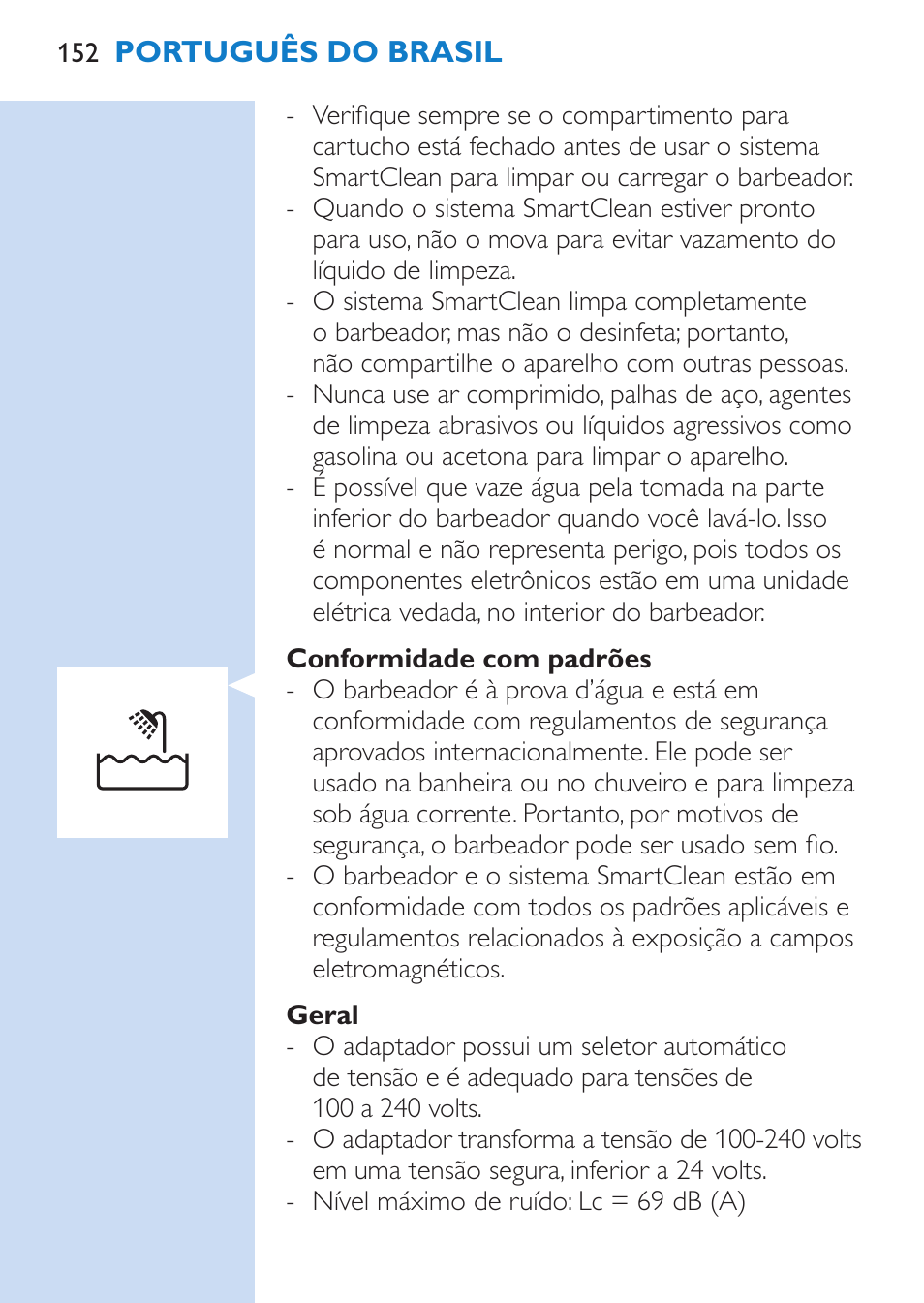 152 PORTUGUÊS DO BRASIL

- Verifique sempre se o compartimento para cartucho está fechado antes de usar o sistema SmartClean para limpar ou carregar o barbeador.
- Quando o sistema SmartClean estiver pronto para uso, não o mova para evitar vazamento do líquido de limpeza.
- O sistema SmartClean limpa completamente o barbeador, mas não o desinfeta; portanto, não compartilhe o aparelho com outras pessoas.
- Nunca use ar comprimido, palhas de aço, agentes de limpeza abrasivos ou líquidos agressivos como gasolina ou acetona para limpar o aparelho.
- É possível que vaze água pela tomada na parte inferior do barbeador quando você lavá-lo. Isso é normal e não representa perigo, pois todos os componentes eletrônicos estão em uma unidade elétrica vedada, no interior do barbeador.

Conformidade com padrões
- O barbeador é à prova d'água e está em conformidade com regulamentos de segurança aprovados internacionalmente. Ele pode ser usado na banheira ou no chuveiro e para limpeza sob água corrente. Portanto, por motivos de segurança, o barbeador pode ser usado sem fio.
- O barbeador e o sistema SmartClean estão em conformidade com todos os padrões aplicáveis e regulamentos relacionados à exposição a campos eletromagnéticos.

Geral
- O adaptador possui um seletor automático de tensão e é adequado para tensões de 100 a 240 volts.
- O adaptador transforma a tensão de 100-240 volts em uma tensão segura, inferior a 24 volts.
- Nível máximo de ruído: Lc = 69 dB (A)